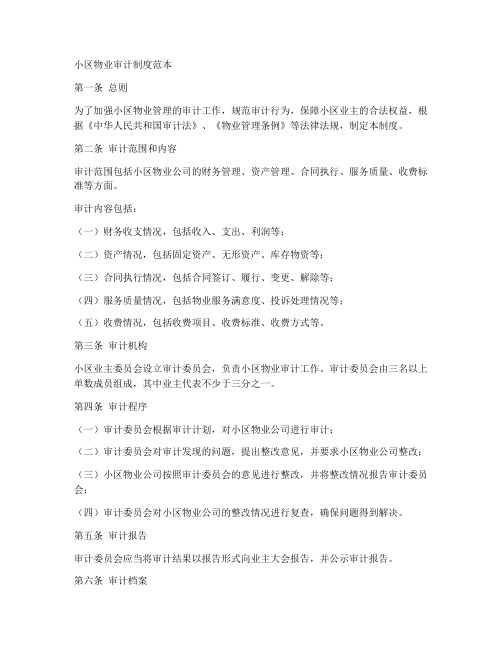 小区物业审计制度范本

第一条 总则

为了加强小区物业管理的审计工作，规范审计行为，保障小区业主的合法权益，根据《中华人民共和国审计法》、《物业管理条例》等法律法规，制定本制度。

第二条 审计范围和内容

审计范围包括小区物业公司的财务管理、资产管理、合同执行、服务质量、收费标准等方面。

审计内容包括：

（一）财务收支情况，包括收入、支出、利润等；

（二）资产情况，包括固定资产、无形资产、库存物资等；

（三）合同执行情况，包括合同签订、履行、变更、解除等；

（四）服务质量情况，包括物业服务满意度、投诉处理情况等；

（五）收费情况，包括收费项目、收费标准、收费方式等。

第三条 审计机构

小区业主委员会设立审计委员会，负责小区物业审计工作。审计委员会由三名以上单数成员组成，其中业主代表不少于三分之一。

第四条 审计程序

（一）审计委员会根据审计计划，对小区物业公司进行审计；

（二）审计委员会对审计发现的问题，提出整改意见，并要求小区物业公司整改；

（三）小区物业公司按照审计委员会的意见进行整改，并将整改情况报告审计委员会；

（四）审计委员会对小区物业公司的整改情况进行复查，确保问题得到解决。

第五条 审计报告

审计委员会应当将审计结果以报告形式向业主大会报告，并公示审计报告。

第六条 审计档案